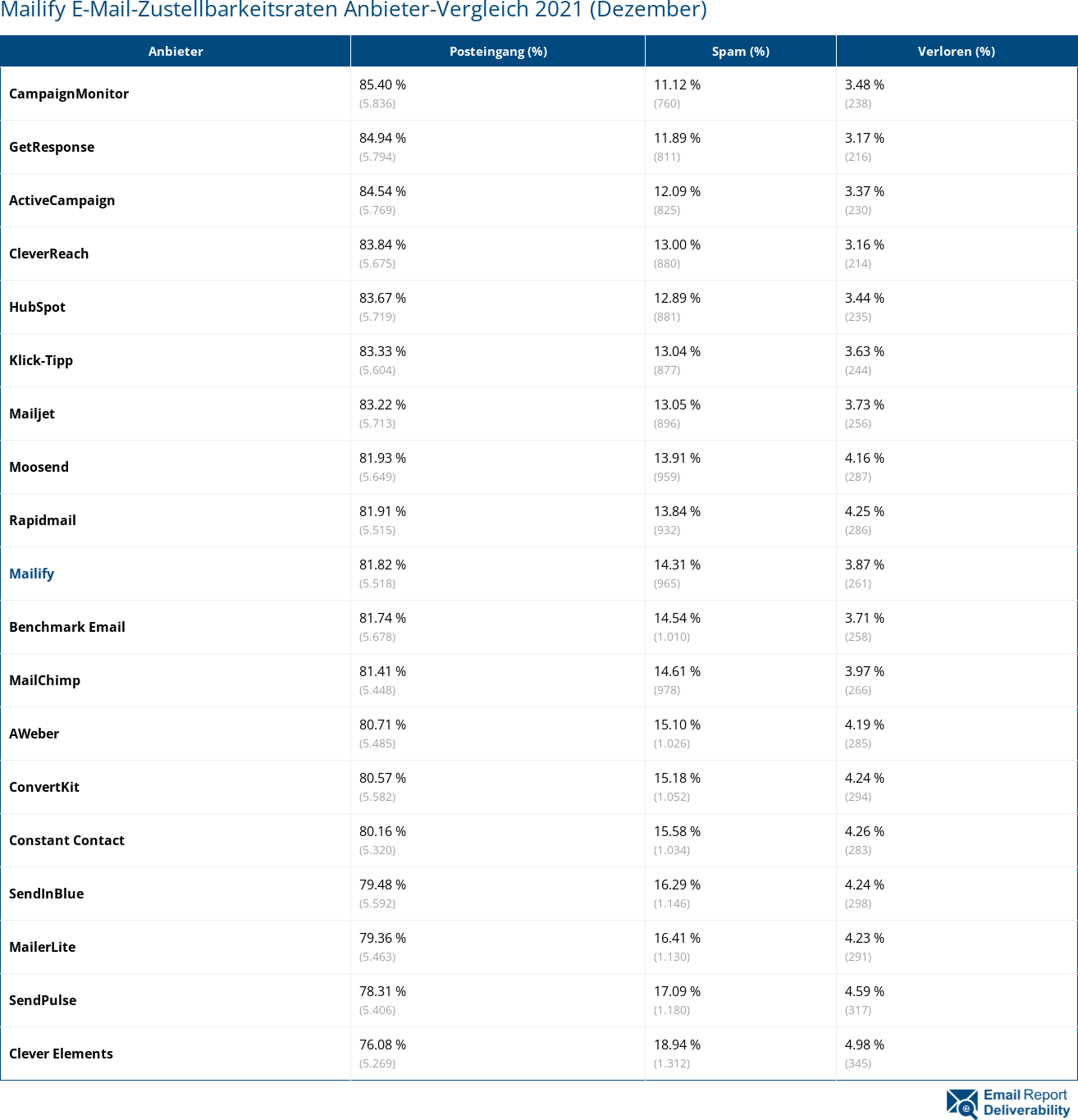 Mailify E-Mail-Zustellbarkeitsraten Anbieter-Vergleich 2021 (Dezember)

| Anbieter | Posteingang (%) | Spam (%) | Verloren (%) |
|---|---|---|---|
| CampaignMonitor | 85.40 % (5.836) | 11.12 % (760) | 3.48 % (238) |
| GetResponse | 84.94 % (5.794) | 11.89 % (811) | 3.17 % (216) |
| ActiveCampaign | 84.54 % (5.769) | 12.09 % (825) | 3.37 % (230) |
| CleverReach | 83.84 % (5.675) | 13.00 % (880) | 3.16 % (214) |
| HubSpot | 83.67 % (5.719) | 12.89 % (881) | 3.44 % (235) |
| Klick-Tipp | 83.33 % (5.604) | 13.04 % (877) | 3.63 % (244) |
| Mailjet | 83.22 % (5.713) | 13.05 % (896) | 3.73 % (256) |
| Moosend | 81.93 % (5.649) | 13.91 % (959) | 4.16 % (287) |
| Rapidmail | 81.91 % (5.515) | 13.84 % (932) | 4.25 % (286) |
| Mailify | 81.82 % (5.518) | 14.31 % (965) | 3.87 % (261) |
| Benchmark Email | 81.74 % (5.678) | 14.54 % (1.010) | 3.71 % (258) |
| MailChimp | 81.41 % (5.448) | 14.61 % (978) | 3.97 % (266) |
| AWeber | 80.71 % (5.485) | 15.10 % (1.026) | 4.19 % (285) |
| ConvertKit | 80.57 % (5.582) | 15.18 % (1.052) | 4.24 % (294) |
| Constant Contact | 80.16 % (5.320) | 15.58 % (1.034) | 4.26 % (283) |
| SendInBlue | 79.48 % (5.592) | 16.29 % (1.146) | 4.24 % (298) |
| MailerLite | 79.36 % (5.463) | 16.41 % (1.130) | 4.23 % (291) |
| SendPulse | 78.31 % (5.406) | 17.09 % (1.180) | 4.59 % (317) |
| Clever Elements | 76.08 % (5.269) | 18.94 % (1.312) | 4.98 % (345) |

Email Report Deliverability